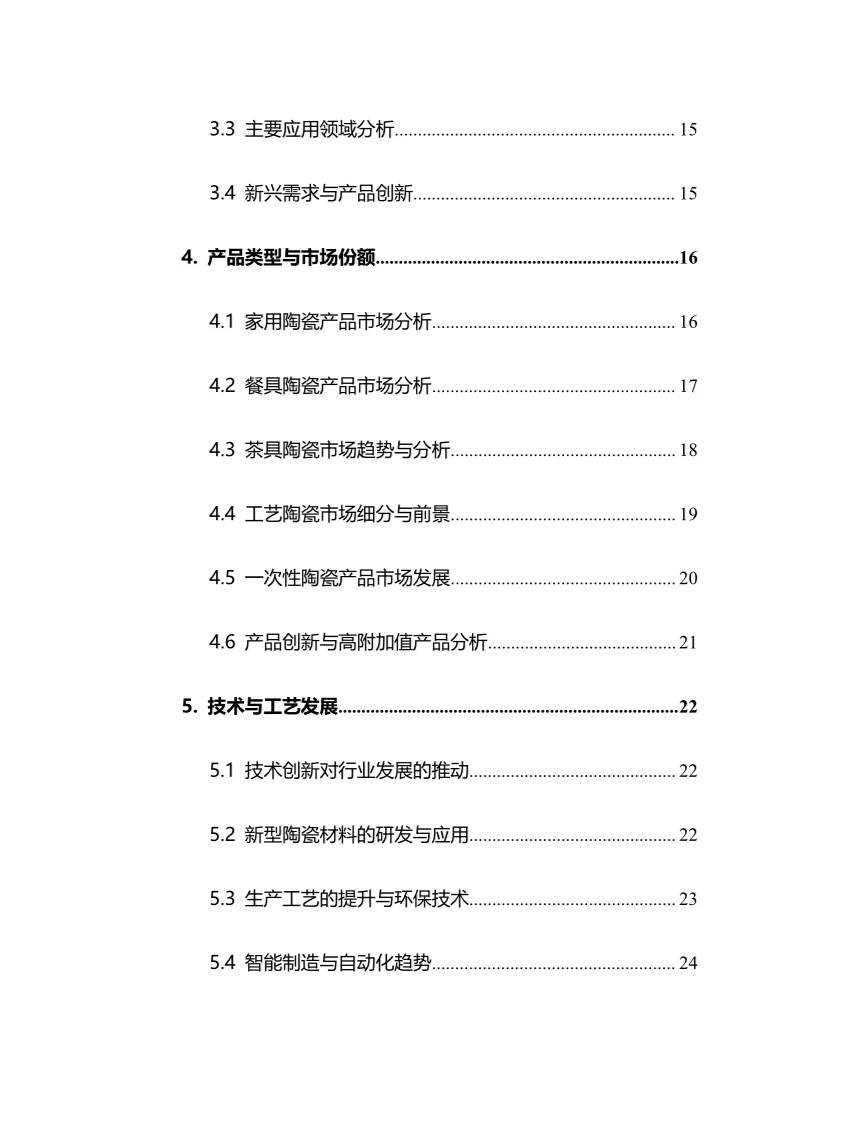 3.3 主要应用领域分析 15

3.4 新兴需求与产品创新 15

4. 产品类型与市场份额 16

4.1 家用陶瓷产品市场分析 16

4.2 餐具陶瓷产品市场分析 17

4.3 茶具陶瓷市场趋势与分析 18

4.4 工艺陶瓷市场细分与前景 19

4.5 一次性陶瓷产品市场发展 20

4.6 产品创新与高附加值产品分析 21

5. 技术与工艺发展 22

5.1 技术创新对行业发展的推动 22

5.2 新型陶瓷材料的研发与应用 22

5.3 生产工艺的提升与环保技术 23

5.4 智能制造与自动化趋势 24